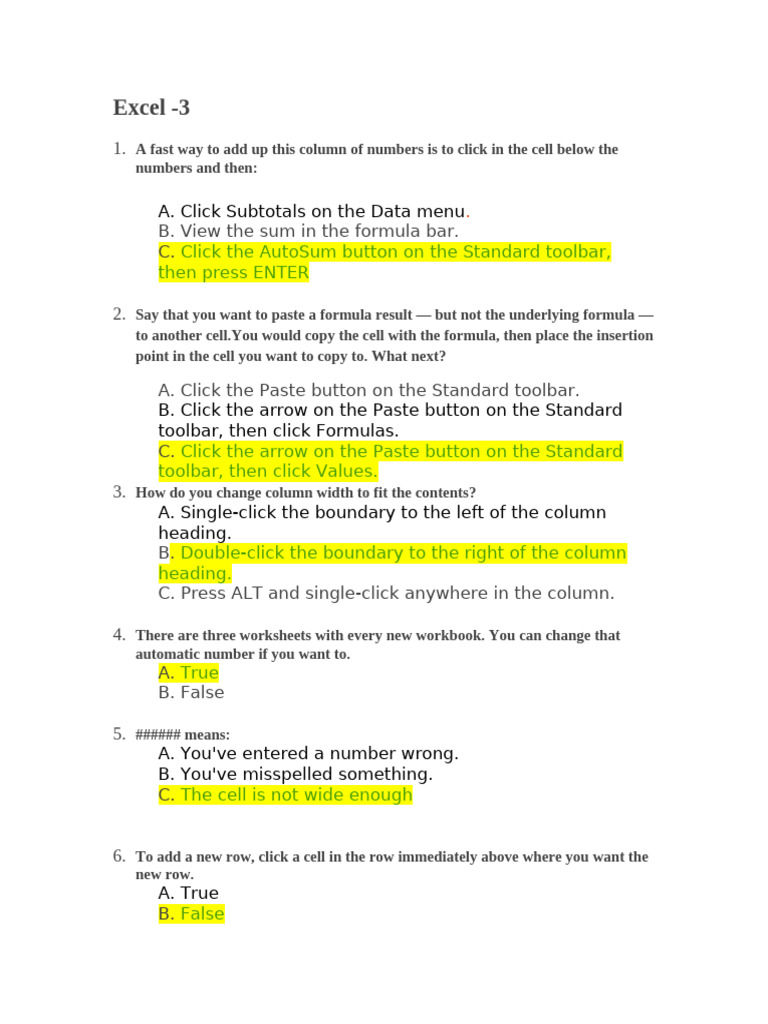 Excel -3

1. A fast way to add up this column of numbers is to click in the cell below the numbers and then:

A. Click Subtotals on the Data menu.
B. View the sum in the formula bar.
C. Click the AutoSum button on the Standard toolbar, then press ENTER

2. Say that you want to paste a formula result — but not the underlying formula — to another cell.You would copy the cell with the formula, then place the insertion point in the cell you want to copy to. What next?

A. Click the Paste button on the Standard toolbar.
B. Click the arrow on the Paste button on the Standard toolbar, then click Formulas.
C. Click the arrow on the Paste button on the Standard toolbar, then click Values.

3. How do you change column width to fit the contents?
A. Single-click the boundary to the left of the column heading.
B. Double-click the boundary to the right of the column heading.
C. Press ALT and single-click anywhere in the column.

4. There are three worksheets with every new workbook. You can change that automatic number if you want to.
A. True
B. False

5. ###### means:
A. You've entered a number wrong.
B. You've misspelled something.
C. The cell is not wide enough

6. To add a new row, click a cell in the row immediately above where you want the new row.
A. True
B. False